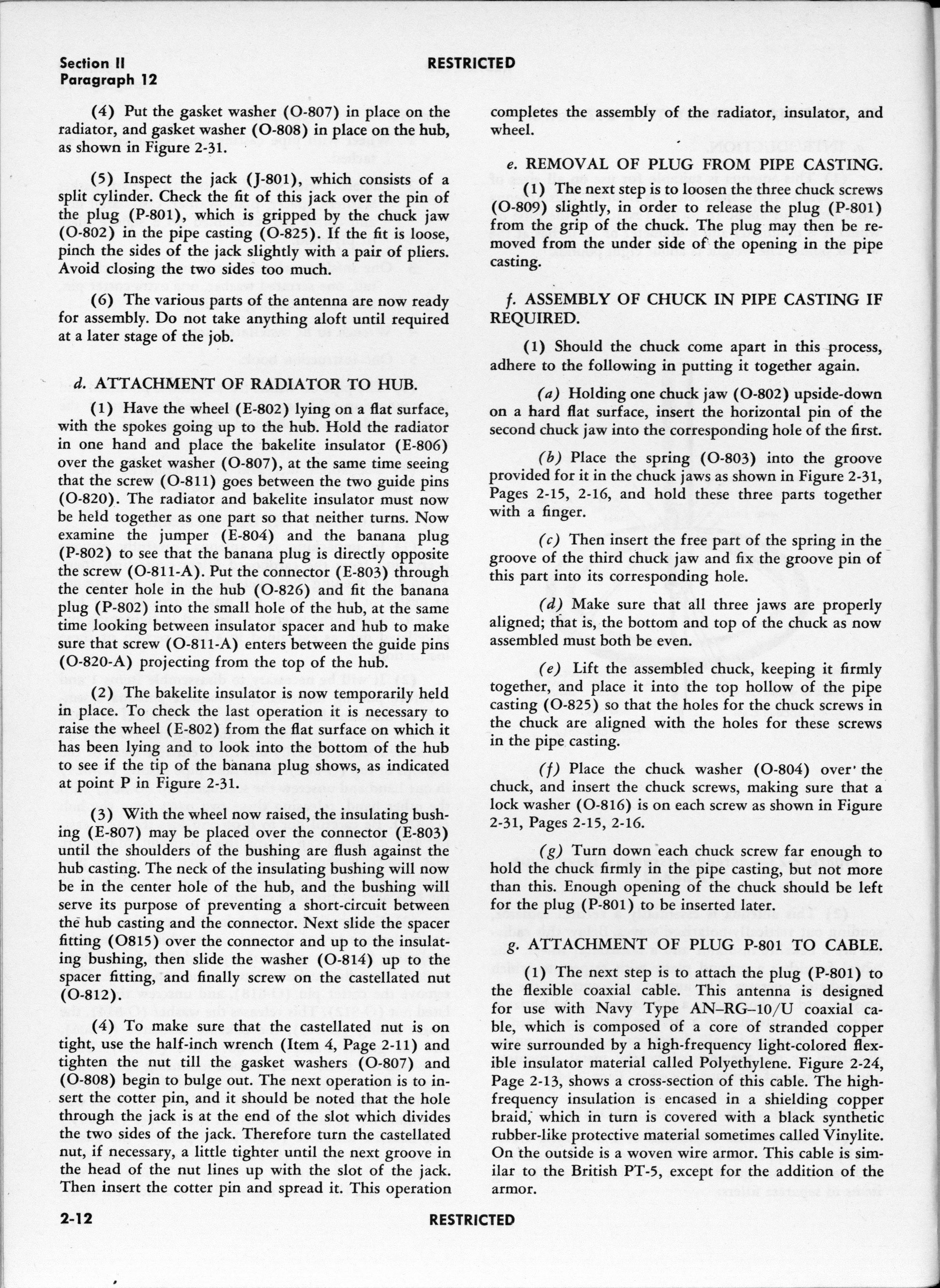 Section II
Paragraph 12

RESTRICTED

(4) Put the gasket washer (O-807) in place on the radiator, and gasket washer (O-808) in place on the hub, as shown in Figure 2-31.

(5) Inspect the jack (J-801), which consists of a split cylinder. Check the fit of this jack over the pin of the plug (P-801), which is gripped by the chuck jaw (O-802) in the pipe casting (O-825). If the fit is loose, pinch the sides of the jack slightly with a pair of pliers. Avoid closing the two sides too much.

(6) The various parts of the antenna are now ready for assembly. Do not take anything aloft until required at a later stage of the job.

d. ATTACHMENT OF RADIATOR TO HUB.

(1) Have the wheel (E-802) lying on a flat surface, with the spokes going up to the hub. Hold the radiator in one hand and place the bakelite insulator (E-806) over the gasket washer (O-807), at the same time seeing that the screw (O-811) goes between the two guide pins (O-820). The radiator and bakelite insulator must now be held together as one part so that neither turns. Now examine the jumper (E-804) and the banana plug (P-802) to see that the banana plug is directly opposite the screw (O-811-A). Put the connector (E-803) through the center hole in the hub (O-826) and fit the banana plug (P-802) into the small hole of the hub, at the same time looking between insulator spacer and hub to make sure that screw (O-811-A) enters between the guide pins (O-820-A) projecting from the top of the hub.

(2) The bakelite insulator is now temporarily held in place. To check the last operation it is necessary to raise the wheel (E-802) from the flat surface on which it has been lying and to look into the bottom of the hub to see if the tip of the banana plug shows, as indicated at point P in Figure 2-31.

(3) With the wheel now raised, the insulating bushing (E-807) may be placed over the connector (E-803) until the shoulders of the bushing are flush against the hub casting. The neck of the insulating bushing will now be in the center hole of the hub, and the bushing will serve its purpose of preventing a short-circuit between the hub casting and the connector. Next slide the spacer fitting (O815) over the connector and up to the insulating bushing, then slide the washer (O-814) up to the spacer fitting, and finally screw on the castellated nut (O-812).

(4) To make sure that the castellated nut is on tight, use the half-inch wrench (Item 4, Page 2-11) and tighten the nut till the gasket washers (O-807) and (O-808) begin to bulge out. The next operation is to insert the cotter pin, and it should be noted that the hole through the jack is at the end of the slot which divides the two sides of the jack. Therefore turn the castellated nut, if necessary, a little tighter until the next groove in the head of the nut lines up with the slot of the jack. Then insert the cotter pin and spread it. This operation completes the assembly of the radiator, insulator, and wheel.

e. REMOVAL OF PLUG FROM PIPE CASTING.

(1) The next step is to loosen the three chuck screws (O-809) slightly, in order to release the plug (P-801) from the grip of the chuck. The plug may then be removed from the under side of the opening in the pipe casting.

f. ASSEMBLY OF CHUCK IN PIPE CASTING IF REQUIRED.

(1) Should the chuck come apart in this process, adhere to the following in putting it together again.

(a) Holding one chuck jaw (O-802) upside-down on a hard flat surface, insert the horizontal pin of the second chuck jaw into the corresponding hole of the first.

(b) Place the spring (O-803) into the groove provided for it in the chuck jaws as shown in Figure 2-31, Pages 2-15, 2-16, and hold these three parts together with a finger.

(c) Then insert the free part of the spring in the groove of the third chuck jaw and fix the groove pin of this part into its corresponding hole.

(d) Make sure that all three jaws are properly aligned; that is, the bottom and top of the chuck as now assembled must both be even.

(e) Lift the assembled chuck, keeping it firmly together, and place it into the top hollow of the pipe casting (O-825) so that the holes for the chuck screws in the chuck are aligned with the holes for these screws in the pipe casting.

(f) Place the chuck washer (O-804) over the chuck, and insert the chuck screws, making sure that a lock washer (O-816) is on each screw as shown in Figure 2-31, Pages 2-15, 2-16.

(g) Turn down each chuck screw far enough to hold the chuck firmly in the pipe casting, but not more than this. Enough opening of the chuck should be left for the plug (P-801) to be inserted later.

g. ATTACHMENT OF PLUG P-801 TO CABLE.

(1) The next step is to attach the plug (P-801) to the flexible coaxial cable. This antenna is designed for use with Navy Type AN–RG–10/U coaxial cable, which is composed of a core of stranded copper wire surrounded by a high-frequency light-colored flexible insulator material called Polyethylene. Figure 2-24, Page 2-13, shows a cross-section of this cable. The high-frequency insulation is encased in a shielding copper braid, which in turn is covered with a black synthetic rubber-like protective material sometimes called Vinylite. On the outside is a woven wire armor. This cable is similar to the British PT-5, except for the addition of the armor.

2-12

RESTRICTED